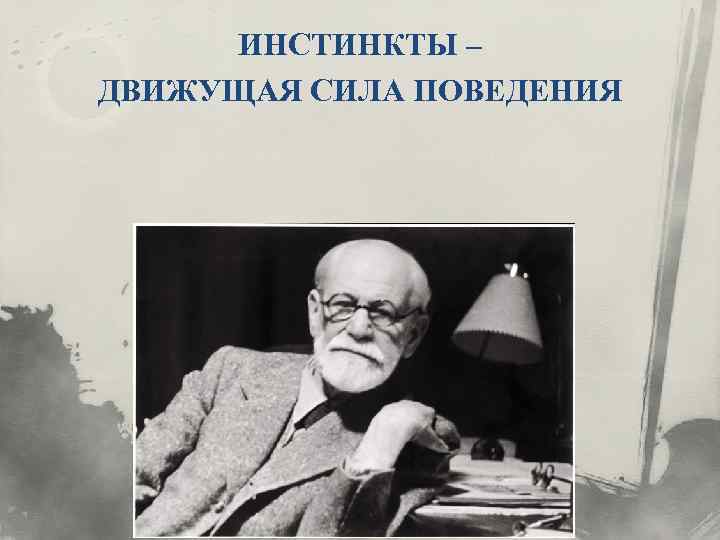 ИНСТИНКТЫ –
ДВИЖУЩАЯ СИЛА ПОВЕДЕНИЯ